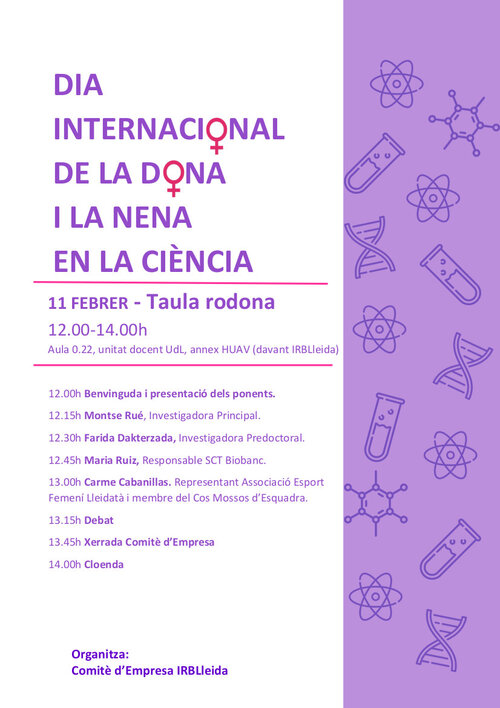 DIA
INTERNACIONAL
DE LA DONA
I LA NENA
EN LA CIÈNCIA

11 FEBRER - Taula rodona
12.00-14.00h
Aula 0.22, unitat docent UdL, annex HUAV (davant IRBLleida)

12.00h Benvinguda i presentació dels ponents.
12.15h Montse Rué, Investigadora Principal.
12.30h Farida Dakterzada, Investigadora Predoctoral.
12.45h Maria Ruiz, Responsable SCT Biobanc.
13.00h Carme Cabanillas. Representant Associació Esport Femení Lleidatà i membre del Cos Mossos d'Esquadra.
13.15h Debat
13.45h Xerrada Comitè d'Empresa
14.00h Cloenda

Organitza:
Comitè d'Empresa IRBLleida